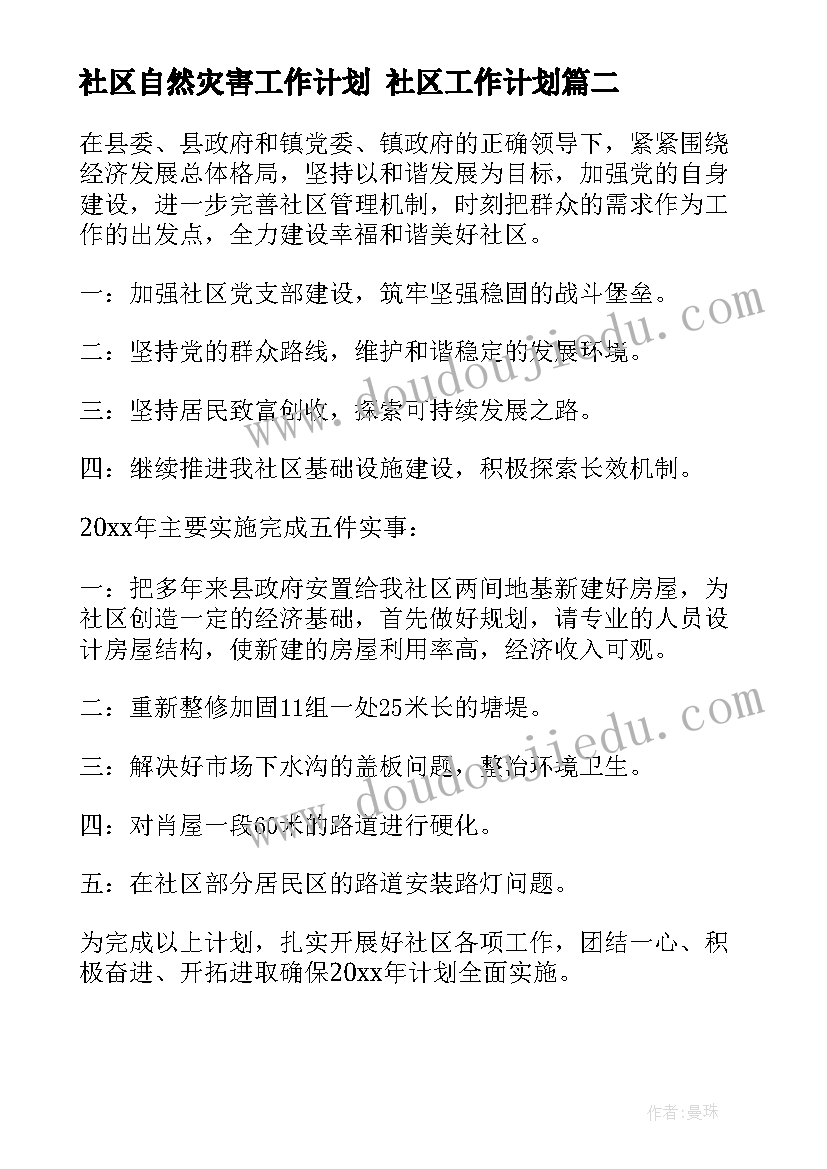 社区自然灾害工作计划 社区工作计划篇二

在县委、县政府和镇党委、镇政府的正确领导下，紧紧围绕经济发展总体格局，坚持以和谐发展为目标，加强党的自身建设，进一步完善社区管理机制，时刻把群众的需求作为工作的出发点，全力建设幸福和谐美好社区。

一：加强社区党支部建设，筑牢坚强稳固的战斗堡垒。

二：坚持党的群众路线，维护和谐稳定的发展环境。

三：坚持居民致富创收，探索可持续发展之路。

四：继续推进我社区基础设施建设，积极探索长效机制。

20xx年主要实施完成五件实事：

一：把多年来县政府安置给我社区两间地基新建好房屋，为社区创造一定的经济基础，首先做好规划，请专业的人员设计房屋结构，使新建的房屋利用率高，经济收入可观。

二：重新整修加固11组一处25米长的塘堤。

三：解决好市场下水沟的盖板问题，整治环境卫生。

四：对肖屋一段60米的路道进行硬化。

五：在社区部分居民区的路道安装路灯问题。

为完成以上计划，扎实开展好社区各项工作，团结一心、积极奋进、开拓进取确保20xx年计划全面实施。

www.doudoujiedu.com

www.doudoujiedu.com

作者：曼珠